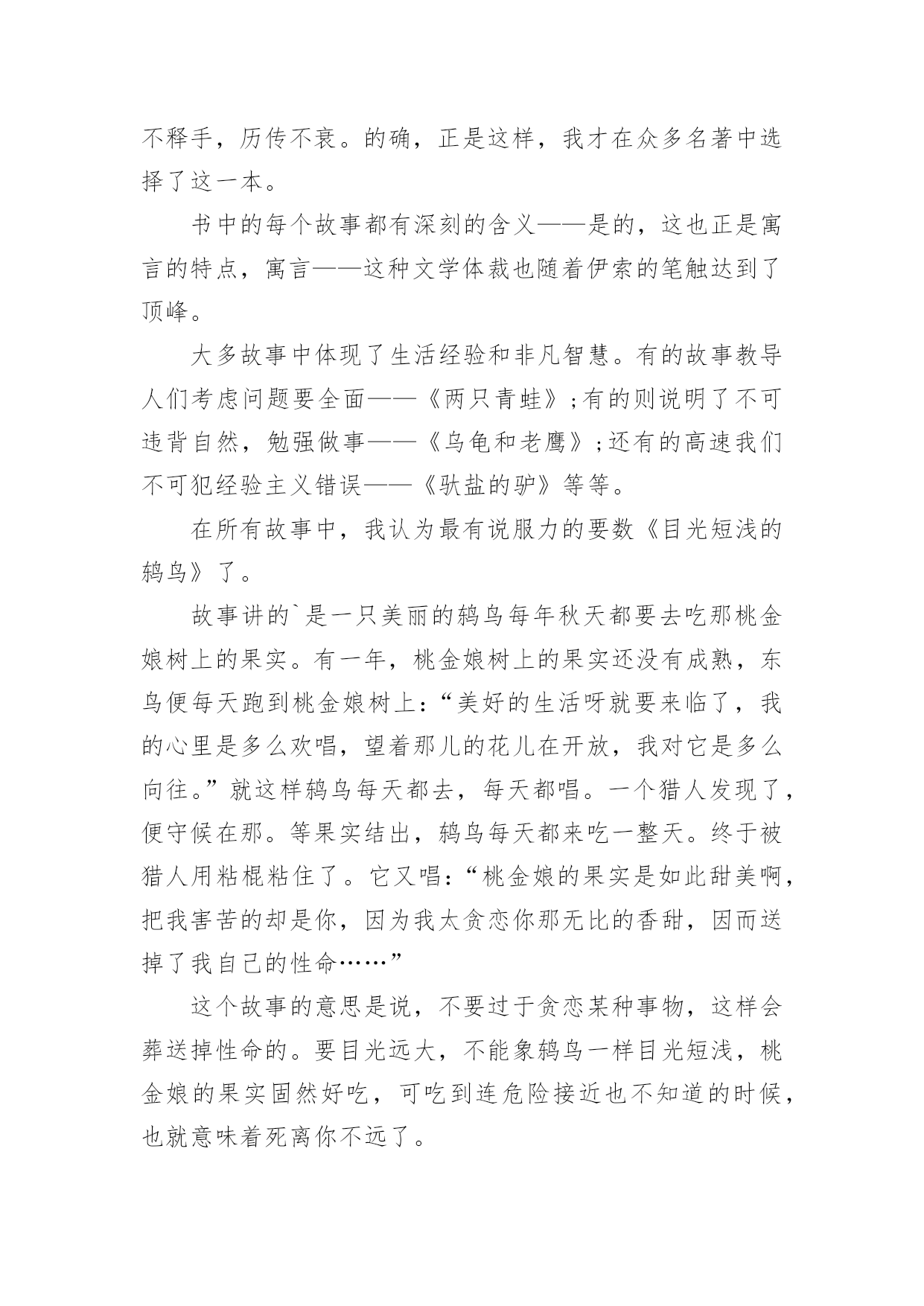 不释手，历传不衰。的确，正是这样，我才在众多名著中选择了这一本。

书中的每个故事都有深刻的含义——是的，这也正是寓言的特点，寓言——这种文学体裁也随着伊索的笔触达到了顶峰。

大多故事中体现了生活经验和非凡智慧。有的故事教导人们考虑问题要全面——《两只青蛙》;有的则说明了不可违背自然，勉强做事——《乌龟和老鹰》;还有的高速我们不可犯经验主义错误——《驮盐的驴》等等。

在所有故事中，我认为最有说服力的要数《目光短浅的鸫鸟》了。

故事讲的`是一只美丽的鸫鸟每年秋天都要去吃那桃金娘树上的果实。有一年，桃金娘树上的果实还没有成熟，东鸟便每天跑到桃金娘树上：“美好的生活呀就要来临了，我的心里是多么欢唱，望着那儿的花儿在开放，我对它是多么向往。”就这样鸫鸟每天都去，每天都唱。一个猎人发现了，便守候在那。等果实结出，鸫鸟每天都来吃一整天。终于被猎人用粘棍粘住了。它又唱：“桃金娘的果实是如此甜美啊，把我害苦的却是你，因为我太贪恋你那无比的香甜，因而送掉了我自己的性命……”

这个故事的意思是说，不要过于贪恋某种事物，这样会葬送掉性命的。要目光远大，不能象鸫鸟一样目光短浅，桃金娘的果实固然好吃，可吃到连危险接近也不知道的时候，也就意味着死离你不远了。